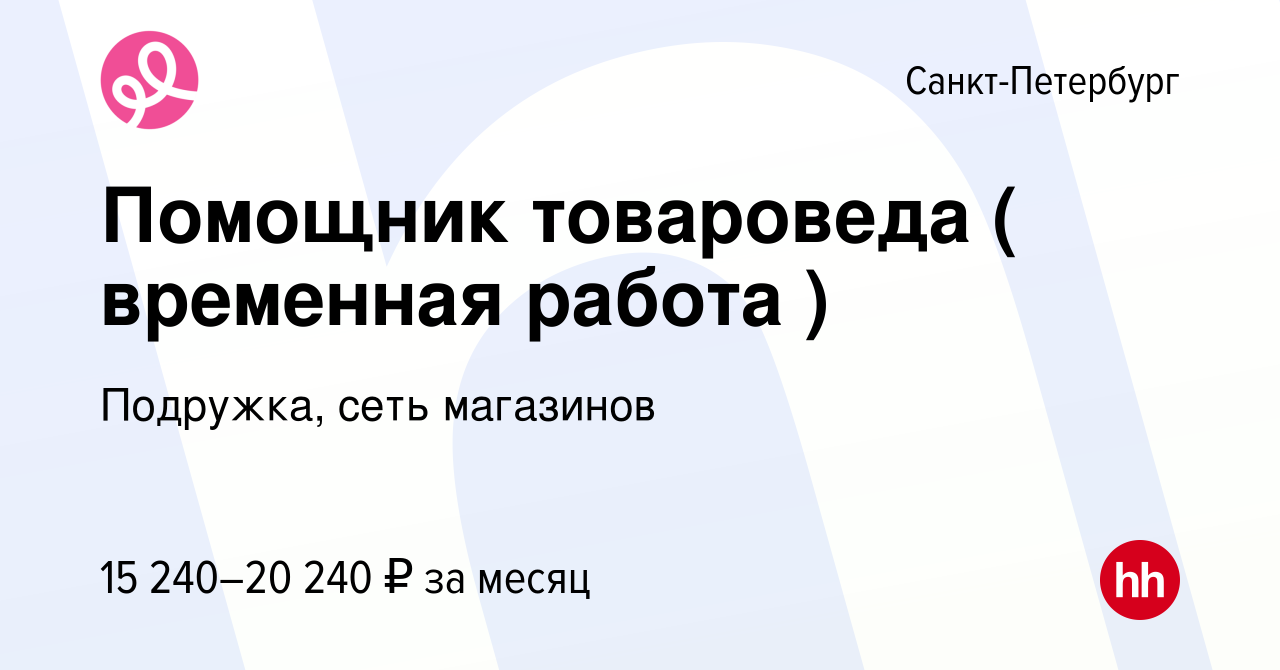 Санкт-Петербург

Помощник товароведа ( временная работа )

Подружка, сеть магазинов

15 240–20 240 ₽ за месяц

hh